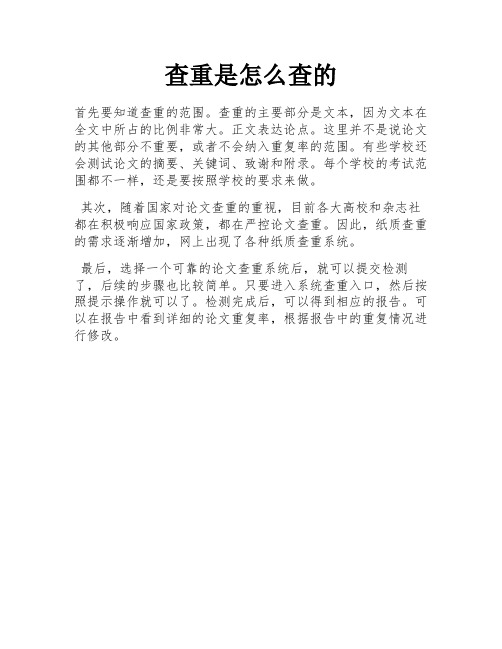 查重是怎么查的

首先要知道查重的范围。查重的主要部分是文本，因为文本在全文中所占的比例非常大。正文表达论点。这里并不是说论文的其他部分不重要，或者不会纳入重复率的范围。有些学校还会测试论文的摘要、关键词、致谢和附录。每个学校的考试范围都不一样，还是要按照学校的要求来做。

其次，随着国家对论文查重的重视，目前各大高校和杂志社都在积极响应国家政策，都在严控论文查重。因此，纸质查重的需求逐渐增加，网上出现了各种纸质查重系统。

最后，选择一个可靠的论文查重系统后，就可以提交检测了，后续的步骤也比较简单。只要进入系统查重入口，然后按照提示操作就可以了。检测完成后，可以得到相应的报告。可以在报告中看到详细的论文重复率，根据报告中的重复情况进行修改。